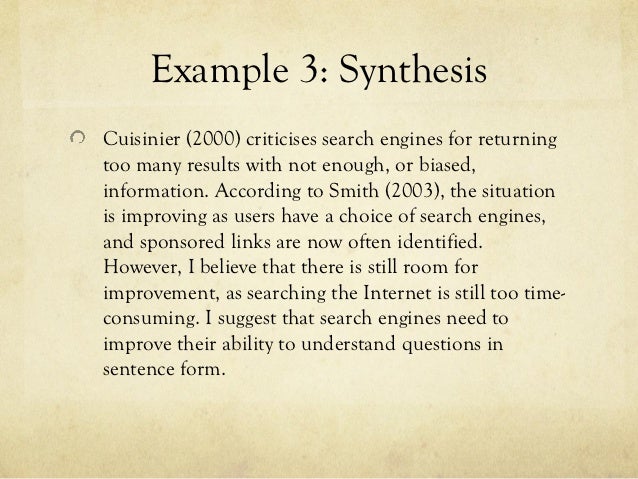 Example 3: Synthesis

Cuisinier (2000) criticises search engines for returning too many results with not enough, or biased, information. According to Smith (2003), the situation is improving as users have a choice of search engines, and sponsored links are now often identified. However, I believe that there is still room for improvement, as searching the Internet is still too time-consuming. I suggest that search engines need to improve their ability to understand questions in sentence form.